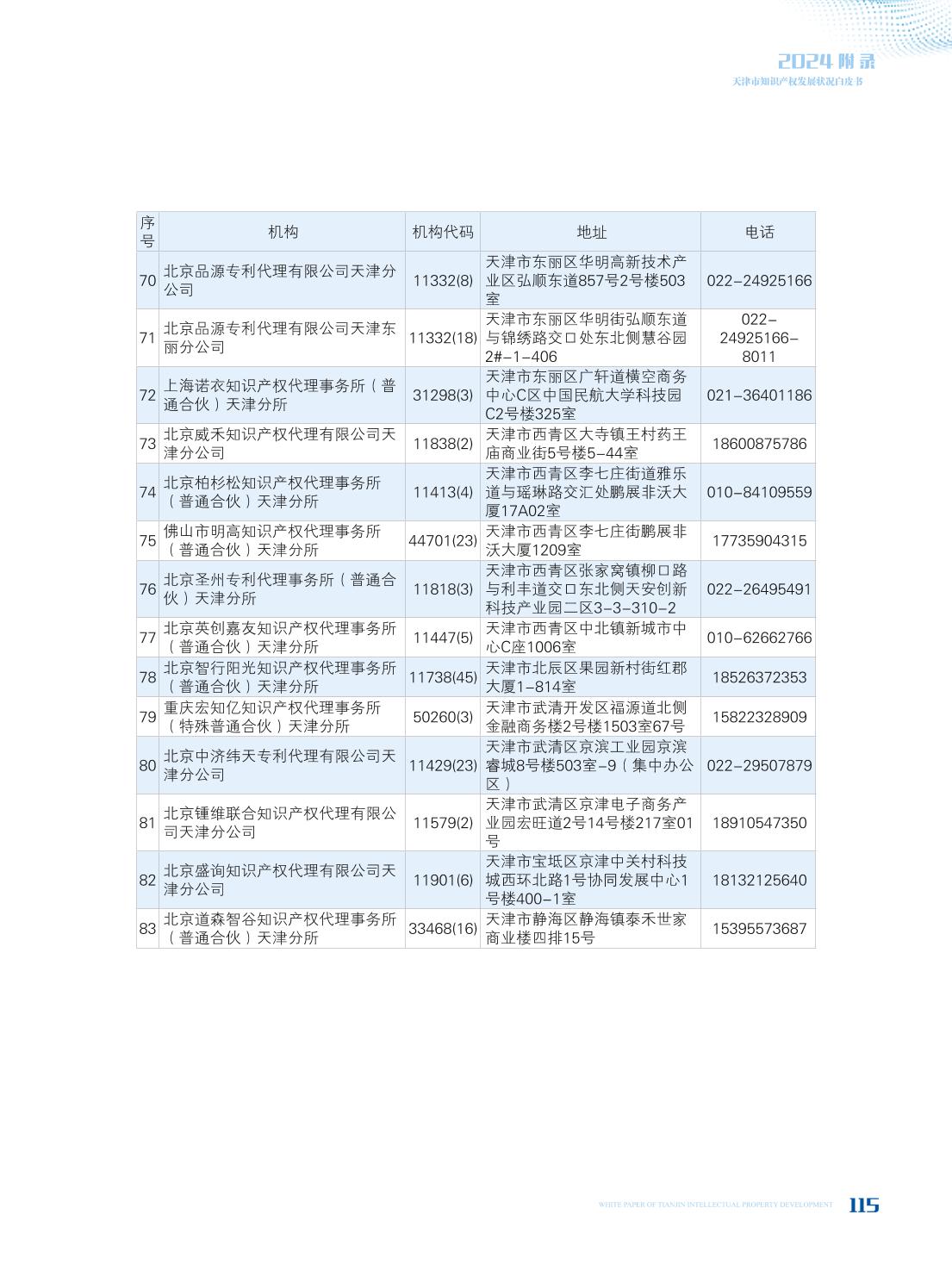 2024 附录
天津市知识产权发展状况白皮书

| 序号 | 机构 | 机构代码 | 地址 | 电话 |
|---|---|---|---|---|
| 70 | 北京品源专利代理有限公司天津分公司 | 11332(8) | 天津市东丽区华明高新技术产业区弘顺东道857号2号楼503室 | 022-24925166 |
| 71 | 北京品源专利代理有限公司天津东丽分公司 | 11332(18) | 天津市东丽区华明街弘顺东道与锦绣路交口处东北侧慧谷园2#-1-406 | 022-24925166-8011 |
| 72 | 上海诺衣知识产权代理事务所（普通合伙）天津分所 | 31298(3) | 天津市东丽区广轩道横空商务中心C区中国民航大学科技园C2号楼325室 | 021-36401186 |
| 73 | 北京威禾知识产权代理有限公司天津分公司 | 11838(2) | 天津市西青区大寺镇王村药王庙商业街5号楼5-44室 | 18600875786 |
| 74 | 北京柏杉松知识产权代理事务所（普通合伙）天津分所 | 11413(4) | 天津市西青区李七庄街道雅乐道与瑶琳路交汇处鹏展非沃大厦17A02室 | 010-84109559 |
| 75 | 佛山市明高知识产权代理事务所（普通合伙）天津分所 | 44701(23) | 天津市西青区李七庄街鹏展非沃大厦1209室 | 17735904315 |
| 76 | 北京圣州专利代理事务所（普通合伙）天津分所 | 11818(3) | 天津市西青区张家窝镇柳口路与利丰道交口东北侧天安创新科技产业园二区3-3-310-2 | 022-26495491 |
| 77 | 北京英创嘉友知识产权代理事务所（普通合伙）天津分所 | 11447(5) | 天津市西青区中北镇新城市中心C座1006室 | 010-62662766 |
| 78 | 北京智行阳光知识产权代理事务所（普通合伙）天津分所 | 11738(45) | 天津市北辰区果园新村街红郡大厦1-814室 | 18526372353 |
| 79 | 重庆宏知亿知识产权代理事务所（特殊普通合伙）天津分所 | 50260(3) | 天津市武清开发区福源道北侧金融商务楼2号楼1503室67号 | 15822328909 |
| 80 | 北京中济纬天专利代理有限公司天津分公司 | 11429(23) | 天津市武清区京滨工业园京滨睿城8号楼503室-9（集中办公区） | 022-29507879 |
| 81 | 北京锺维联合知识产权代理有限公司天津分公司 | 11579(2) | 天津市武清区京津电子商务产业园宏旺道2号14号楼217室01号 | 18910547350 |
| 82 | 北京盛询知识产权代理有限公司天津分公司 | 11901(6) | 天津市宝坻区京津中关村科技城西环北路1号协同发展中心1号楼400-1室 | 18132125640 |
| 83 | 北京道森智谷知识产权代理事务所（普通合伙）天津分所 | 33468(16) | 天津市静海区静海镇泰禾世家商业楼四排15号 | 15395573687 |

WHITE PAPER OF TIANJIN INTELLECTUAL PROPERTY DEVELOPMENT 115